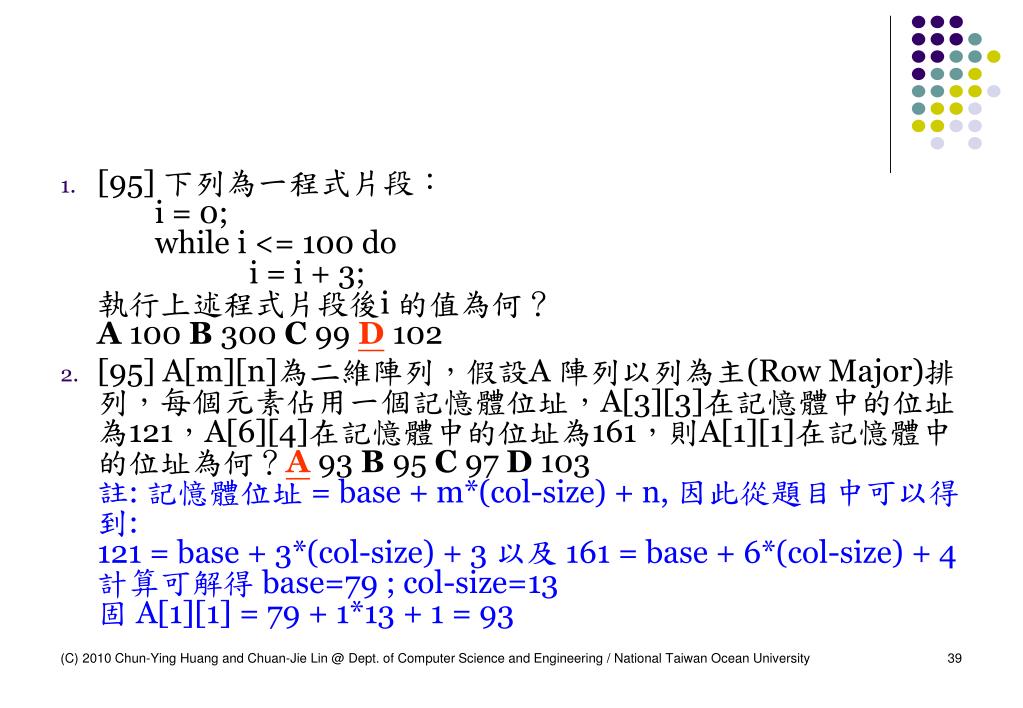 1. [95] 下列為一程式片段：
i = 0;
while i <= 100 do
i = i + 3;
執行上述程式片段後i 的值為何？
A 100 B 300 C 99 D 102

2. [95] A[m][n]為二維陣列，假設A 陣列以列為主(Row Major)排列，每個元素佔用一個記憶體位址，A[3][3]在記憶體中的位址為121，A[6][4]在記憶體中的位址為161，則A[1][1]在記憶體中的位址為何？A 93 B 95 C 97 D 103
註: 記憶體位址 = base + m*(col-size) + n, 因此從題目中可以得到:
121 = base + 3*(col-size) + 3 以及 161 = base + 6*(col-size) + 4
計算可解得 base=79 ; col-size=13
固 A[1][1] = 79 + 1*13 + 1 = 93

(C) 2010 Chun-Ying Huang and Chuan-Jie Lin @ Dept. of Computer Science and Engineering / National Taiwan Ocean University 39